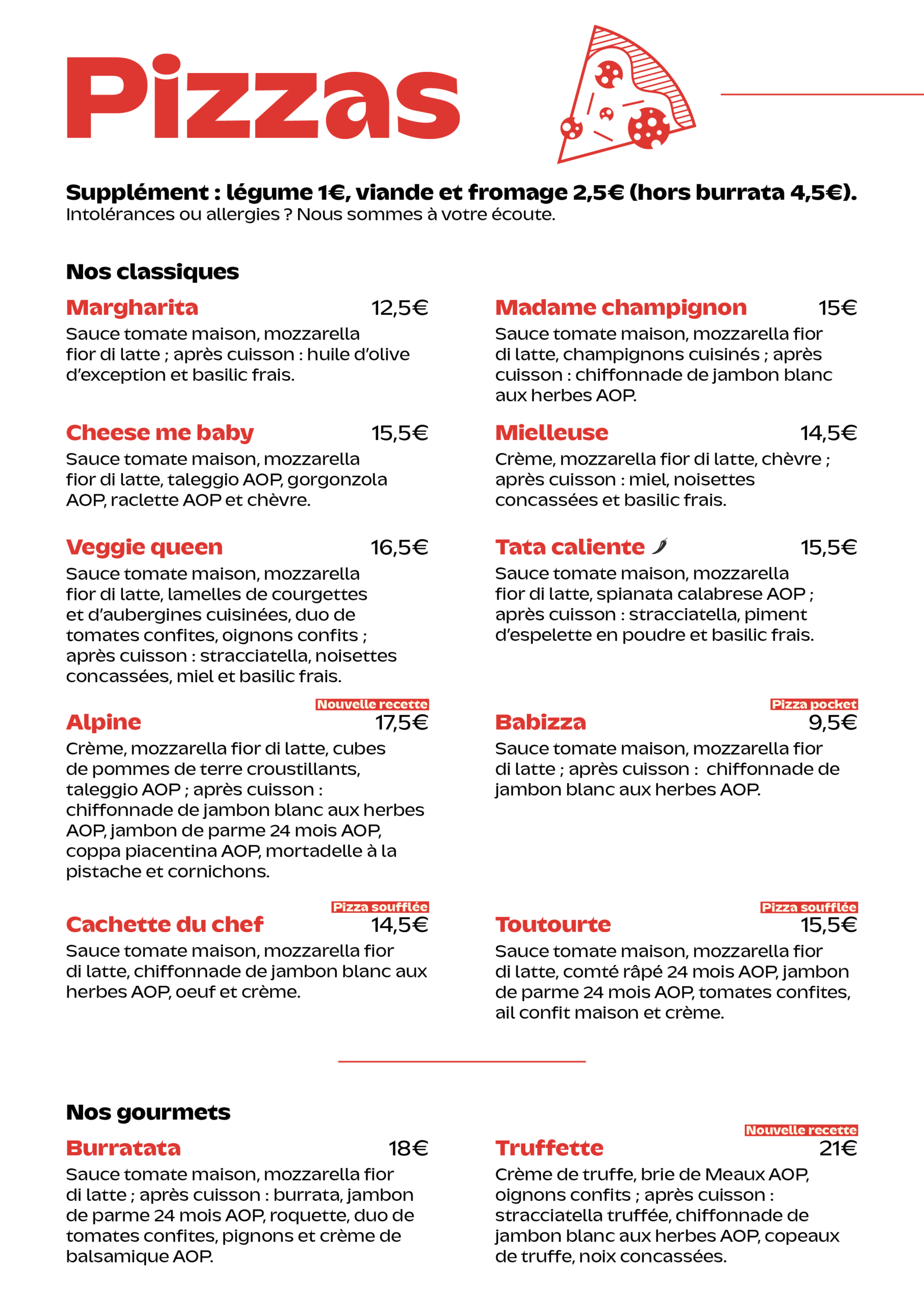 Pizzas

Supplément : légume 1€, viande et fromage 2,5€ (hors burrata 4,5€).
Intolérances ou allergies ? Nous sommes à votre écoute.

Nos classiques

Margharita 12,5€
Sauce tomate maison, mozzarella fior di latte ; après cuisson : huile d'olive d'exception et basilic frais.

Cheese me baby 15,5€
Sauce tomate maison, mozzarella fior di latte, taleggio AOP, gorgonzola AOP, raclette AOP et chèvre.

Veggie queen 16,5€
Sauce tomate maison, mozzarella fior di latte, lamelles de courgettes et d'aubergines cuisinées, duo de tomates confites, oignons confits ; après cuisson : stracciatella, noisettes concassées, miel et basilic frais.

Nouvelle recette
Alpine 17,5€
Crème, mozzarella fior di latte, cubes de pommes de terre croustillants, taleggio AOP ; après cuisson : chiffonnade de jambon blanc aux herbes AOP, jambon de parme 24 mois AOP, coppa piacentina AOP, mortadelle à la pistache et cornichons.

Pizza soufflée
Cachette du chef 14,5€
Sauce tomate maison, mozzarella fior di latte, chiffonnade de jambon blanc aux herbes AOP, oeuf et crème.

Madame champignon 15€
Sauce tomate maison, mozzarella fior di latte, champignons cuisinés ; après cuisson : chiffonnade de jambon blanc aux herbes AOP.

Mielleuse 14,5€
Crème, mozzarella fior di latte, chèvre ; après cuisson : miel, noisettes concassées et basilic frais.

Tata caliente 15,5€
Sauce tomate maison, mozzarella fior di latte, spianata calabrese AOP ; après cuisson : stracciatella, piment d'espelette en poudre et basilic frais.

Pizza pocket
Babizza 9,5€
Sauce tomate maison, mozzarella fior di latte ; après cuisson : chiffonnade de jambon blanc aux herbes AOP.

Pizza soufflée
Toutourte 15,5€
Sauce tomate maison, mozzarella fior di latte, comté râpé 24 mois AOP, jambon de parme 24 mois AOP, tomates confites, ail confit maison et crème.

Nos gourmets

Burratata 18€
Sauce tomate maison, mozzarella fior di latte ; après cuisson : burrata, jambon de parme 24 mois AOP, roquette, duo de tomates confites, pignons et crème de balsamique AOP.

Nouvelle recette
Truffette 21€
Crème de truffe, brie de Meaux AOP, oignons confits ; après cuisson : stracciatella truffée, chiffonnade de jambon blanc aux herbes AOP, copeaux de truffe, noix concassées.